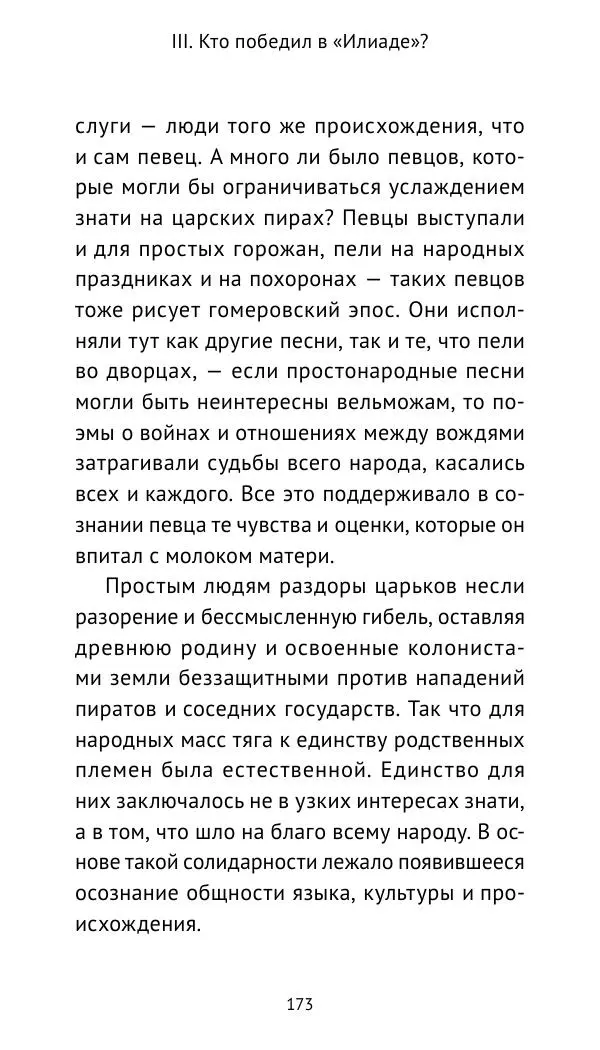 III. Кто победил в «Илиаде»?

слуги — люди того же происхождения, что и сам певец. А много ли было певцов, которые могли бы ограничиваться услаждением знати на царских пирах? Певцы выступали и для простых горожан, пели на народных праздниках и на похоронах — таких певцов тоже рисует гомеровский эпос. Они исполняли тут как другие песни, так и те, что пели во дворцах, — если простонародные песни могли быть неинтересны вельможам, то поэмы о войнах и отношениях между вождями затрагивали судьбы всего народа, касались всех и каждого. Все это поддерживало в сознании певца те чувства и оценки, которые он впитал с молоком матери.

Простым людям раздоры царьков несли разорение и бессмысленную гибель, оставляя древнюю родину и освоенные колонистами земли беззащитными против нападений пиратов и соседних государств. Так что для народных масс тяга к единству родственных племен была естественной. Единство для них заключалось не в узких интересах знати, а в том, что шло на благо всему народу. В основе такой солидарности лежало появившееся осознание общности языка, культуры и происхождения.

173